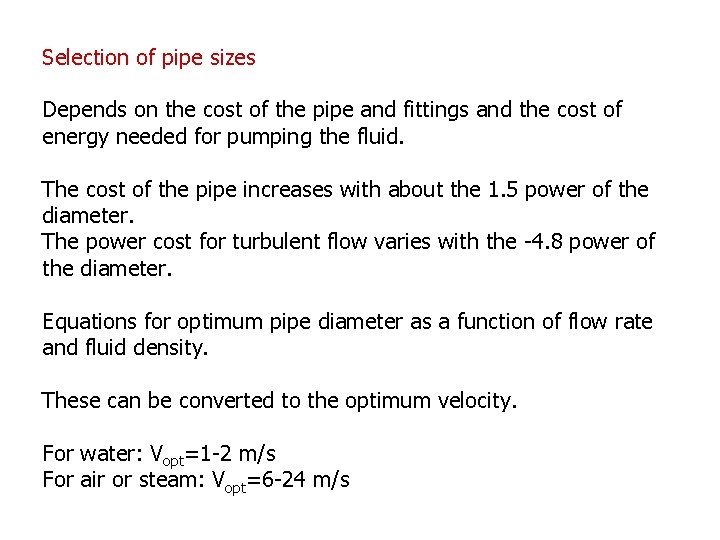 Selection of pipe sizes

Depends on the cost of the pipe and fittings and the cost of energy needed for pumping the fluid.

The cost of the pipe increases with about the 1.5 power of the diameter.
The power cost for turbulent flow varies with the -4.8 power of the diameter.

Equations for optimum pipe diameter as a function of flow rate and fluid density.

These can be converted to the optimum velocity.

For water: $V_{opt}$=1-2 m/s
For air or steam: $V_{opt}$=6-24 m/s